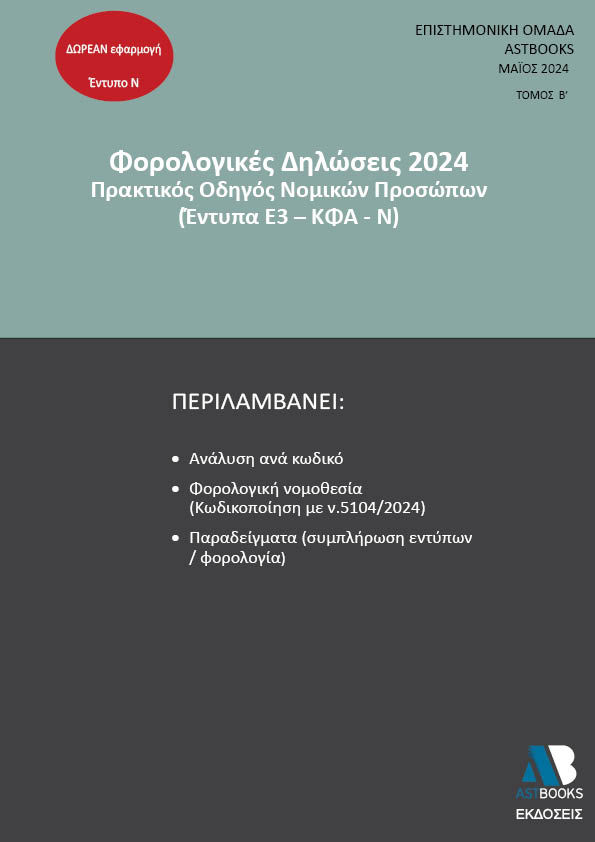 ΔΩΡΕΑΝ εφαρμογή

Έντυπο Ν

ΕΠΙΣΤΗΜΟΝΙΚΗ ΟΜΑΔΑ
ASTBOOKS
ΜΑΪΟΣ 2024

ΤΟΜΟΣ Β'

Φορολογικές Δηλώσεις 2024
Πρακτικός Οδηγός Νομικών Προσώπων
(Έντυπα Ε3 – ΚΦΑ - Ν)

ΠΕΡΙΛΑΜΒΑΝΕΙ:

• Ανάλυση ανά κωδικό
• Φορολογική νομοθεσία (Κωδικοποίηση με ν.5104/2024)
• Παραδείγματα (συμπλήρωση εντύπων / φορολογία)

AB
ASTBOOKS
ΕΚΔΟΣΕΙΣ